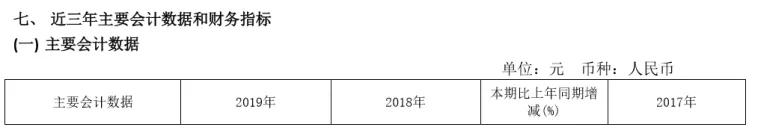 七、 近三年主要会计数据和财务指标
(一) 主要会计数据

单位：元 币种：人民币

| 主要会计数据 | 2019年 | 2018年 | 本期比上年同期增减(%) | 2017年 |
|---|---|---|---|---|